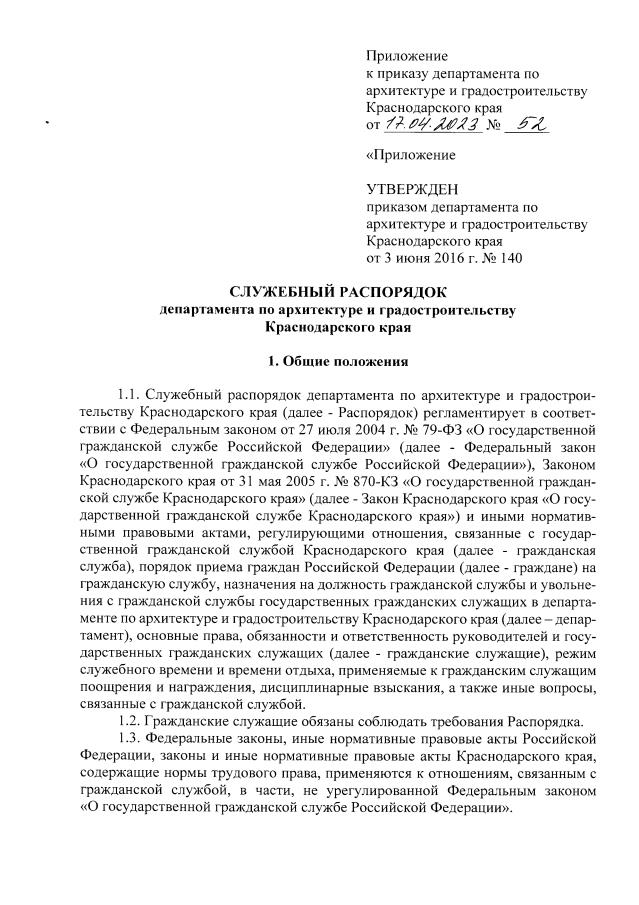 Приложение
к приказу департамента по архитектуре и градостроительству Краснодарского края
от 17.04.2023 № 52

«Приложение

УТВЕРЖДЕН
приказом департамента по архитектуре и градостроительству Краснодарского края
от 3 июня 2016 г. № 140

СЛУЖЕБНЫЙ РАСПОРЯДОК
департамента по архитектуре и градостроительству Краснодарского края

1. Общие положения

1.1. Служебный распорядок департамента по архитектуре и градостроительству Краснодарского края (далее - Распорядок) регламентирует в соответствии с Федеральным законом от 27 июля 2004 г. № 79-ФЗ «О государственной гражданской службе Российской Федерации» (далее - Федеральный закон «О государственной гражданской службе Российской Федерации»), Законом Краснодарского края от 31 мая 2005 г. № 870-КЗ «О государственной гражданской службе Краснодарского края» (далее - Закон Краснодарского края «О государственной гражданской службе Краснодарского края») и иными нормативными правовыми актами, регулирующими отношения, связанные с государственной гражданской службой Краснодарского края (далее - гражданская служба), порядок приема граждан Российской Федерации (далее - граждане) на гражданскую службу, назначения на должность гражданской службы и увольнения с гражданской службы государственных гражданских служащих в департаменте по архитектуре и градостроительству Краснодарского края (далее – департамент), основные права, обязанности и ответственность руководителей и государственных гражданских служащих (далее - гражданские служащие), режим служебного времени и времени отдыха, применяемые к гражданским служащим поощрения и награждения, дисциплинарные взыскания, а также иные вопросы, связанные с гражданской службой.

1.2. Гражданские служащие обязаны соблюдать требования Распорядка.

1.3. Федеральные законы, иные нормативные правовые акты Российской Федерации, законы и иные нормативные правовые акты Краснодарского края, содержащие нормы трудового права, применяются к отношениям, связанным с гражданской службой, в части, не урегулированной Федеральным законом «О государственной гражданской службе Российской Федерации».